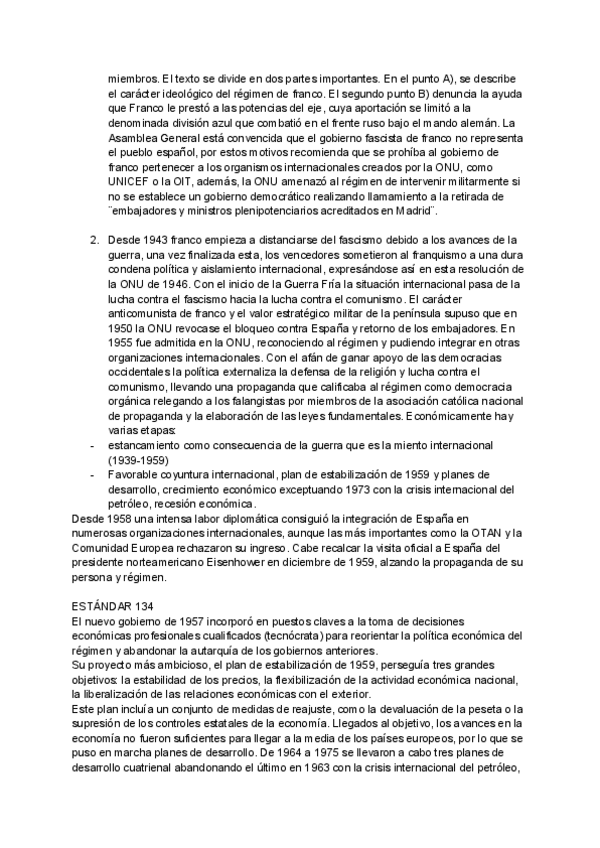 miembros. El texto se divide en dos partes importantes. En el punto A), se describe el carácter ideológico del régimen de franco. El segundo punto B) denuncia la ayuda que Franco le prestó a las potencias del eje, cuya aportación se limitó a la denominada división azul que combatió en el frente ruso bajo el mando alemán. La Asamblea General está convencida que el gobierno fascista de franco no representa el pueblo español, por estos motivos recomienda que se prohíba al gobierno de franco pertenecer a los organismos internacionales creados por la ONU, como UNICEF o la OIT, además, la ONU amenazó al régimen de intervenir militarmente si no se establece un gobierno democrático realizando llamamiento a la retirada de ¨embajadores y ministros plenipotenciarios acreditados en Madrid¨.

2. Desde 1943 franco empieza a distanciarse del fascismo debido a los avances de la guerra, una vez finalizada esta, los vencedores sometieron al franquismo a una dura condena política y aislamiento internacional, expresándose así en esta resolución de la ONU de 1946. Con el inicio de la Guerra Fría la situación internacional pasa de la lucha contra el fascismo hacia la lucha contra el comunismo. El carácter anticomunista de franco y el valor estratégico militar de la península supuso que en 1950 la ONU revocase el bloqueo contra España y retorno de los embajadores. En 1955 fue admitida en la ONU, reconociendo al régimen y pudiendo integrar en otras organizaciones internacionales. Con el afán de ganar apoyo de las democracias occidentales la política externaliza la defensa de la religión y lucha contra el comunismo, llevando una propaganda que calificaba al régimen como democracia orgánica relegando a los falangistas por miembros de la asociación católica nacional de propaganda y la elaboración de las leyes fundamentales. Económicamente hay varias etapas:
- estancamiento como consecuencia de la guerra que es la miento internacional (1939-1959)
- Favorable coyuntura internacional, plan de estabilización de 1959 y planes de desarrollo, crecimiento económico exceptuando 1973 con la crisis internacional del petróleo, recesión económica.
Desde 1958 una intensa labor diplomática consiguió la integración de España en numerosas organizaciones internacionales, aunque las más importantes como la OTAN y la Comunidad Europea rechazaron su ingreso. Cabe recalcar la visita oficial a España del presidente norteamericano Eisenhower en diciembre de 1959, alzando la propaganda de su persona y régimen.

ESTÁNDAR 134
El nuevo gobierno de 1957 incorporó en puestos claves a la toma de decisiones económicas profesionales cualificados (tecnócrata) para reorientar la política económica del régimen y abandonar la autarquía de los gobiernos anteriores.
Su proyecto más ambicioso, el plan de estabilización de 1959, perseguía tres grandes objetivos: la estabilidad de los precios, la flexibilización de la actividad económica nacional, la liberalización de las relaciones económicas con el exterior.
Este plan incluía un conjunto de medidas de reajuste, como la devaluación de la peseta o la supresión de los controles estatales de la economía. Llegados al objetivo, los avances en la economía no fueron suficientes para llegar a la media de los países europeos, por lo que se puso en marcha planes de desarrollo. De 1964 a 1975 se llevaron a cabo tres planes de desarrollo cuatrienal abandonando el último en 1963 con la crisis internacional del petróleo,